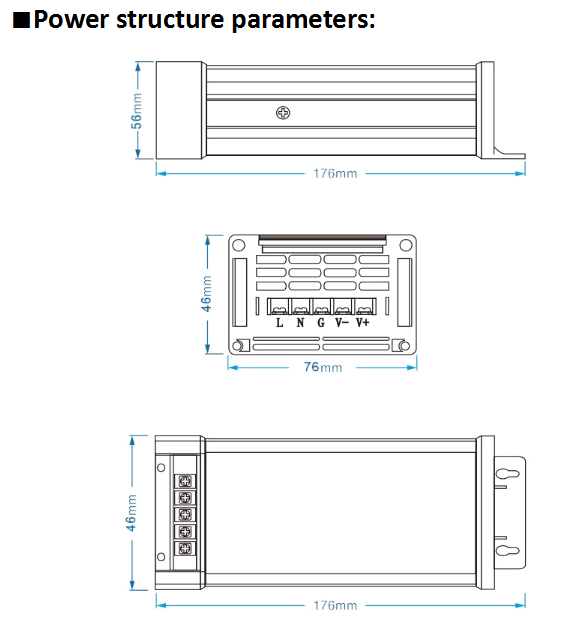 ■Power structure parameters:

56mm

176mm

46mm

L N G V− V+

76mm

46mm

176mm